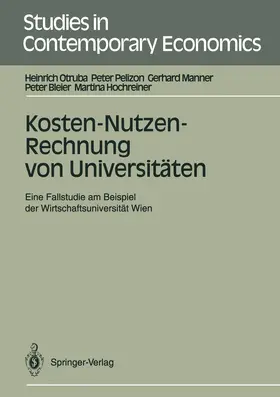 Studies in Contemporary Economics

Heinrich Otruba Peter Pelizon Gerhard Manner Peter Bleier Martina Hochreiner

Kosten-Nutzen-Rechnung von Universitäten

Eine Fallstudie am Beispiel der Wirtschaftsuniversität Wien

Springer-Verlag